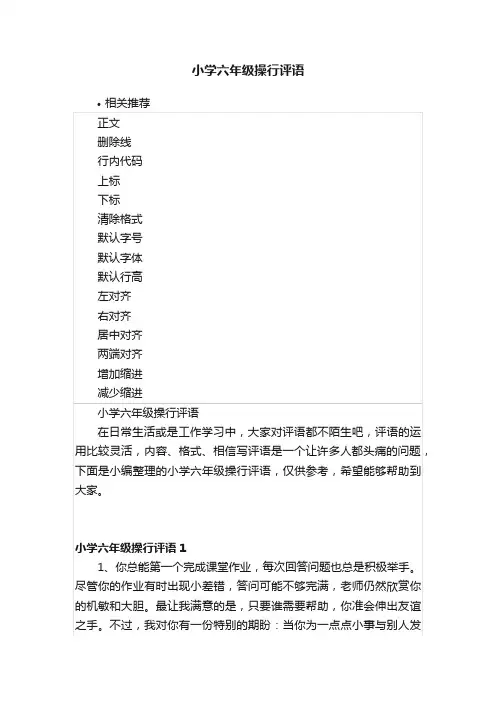 小学六年级操行评语

• 相关推荐

正文
删除线
行内代码
上标
下标
清除格式
默认字号
默认字体
默认行高
左对齐
右对齐
居中对齐
两端对齐
增加缩进
减少缩进

小学六年级操行评语

在日常生活或是工作学习中，大家对评语都不陌生吧，评语的运用比较灵活，内容、格式、相信写评语是一个让许多人都头痛的问题，下面是小编整理的小学六年级操行评语，仅供参考，希望能够帮助到大家。

小学六年级操行评语 1

1、你总能第一个完成课堂作业，每次回答问题也总是积极举手。尽管你的作业有时出现小差错，答问可能不够完满，老师仍然欣赏你的机敏和大胆。最让我满意的是，只要谁需要帮助，你准会伸出友谊之手。不过，我对你有一份特别的期盼：当你为一点点小事与别人发